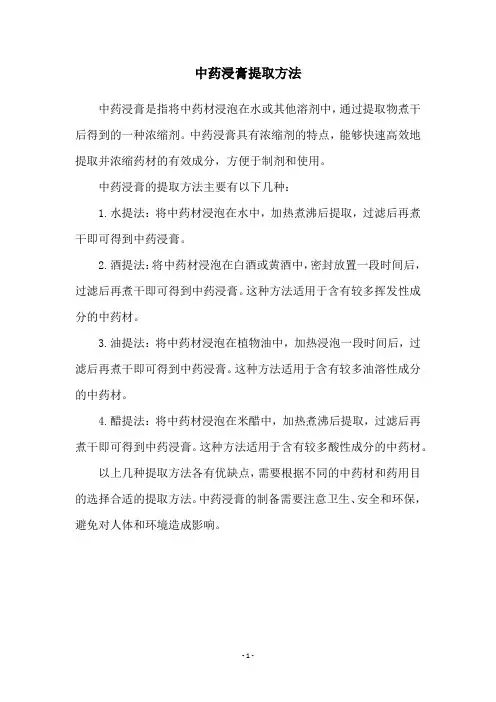 中药浸膏提取方法

中药浸膏是指将中药材浸泡在水或其他溶剂中，通过提取物煮干后得到的一种浓缩剂。中药浸膏具有浓缩剂的特点，能够快速高效地提取并浓缩药材的有效成分，方便于制剂和使用。

中药浸膏的提取方法主要有以下几种：

1. 水提法：将中药材浸泡在水中，加热煮沸后提取，过滤后再煮干即可得到中药浸膏。

2. 酒提法：将中药材浸泡在白酒或黄酒中，密封放置一段时间后，过滤后再煮干即可得到中药浸膏。这种方法适用于含有较多挥发性成分的中药材。

3. 油提法：将中药材浸泡在植物油中，加热浸泡一段时间后，过滤后再煮干即可得到中药浸膏。这种方法适用于含有较多油溶性成分的中药材。

4. 醋提法：将中药材浸泡在米醋中，加热煮沸后提取，过滤后再煮干即可得到中药浸膏。这种方法适用于含有较多酸性成分的中药材。

以上几种提取方法各有优缺点，需要根据不同的中药材和药用目的选择合适的提取方法。中药浸膏的制备需要注意卫生、安全和环保，避免对人体和环境造成影响。

- 1 -